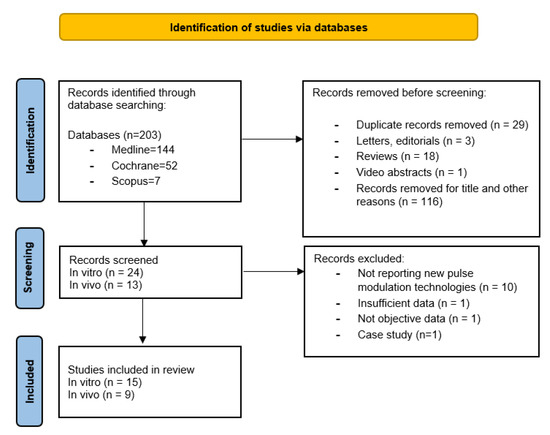 Identification of studies via databases

Identification

Records identified through database searching:

Databases (n=203)
- Medline=144
- Cochrane=52
- Scopus=7

Records removed before screening:

- Duplicate records removed (n = 29)
- Letters, editorials (n = 3)
- Reviews (n = 18)
- Video abstracts (n = 1)
- Records removed for title and other reasons (n = 116)

Screening

Records screened
In vitro (n = 24)
In vivo (n = 13)

Records excluded:
- Not reporting new pulse modulation technologies (n = 10)
- Insufficient data (n = 1)
- Not objective data (n = 1)
- Case study (n=1)

Included

Studies included in review
In vitro (n = 15)
In vivo (n = 9)